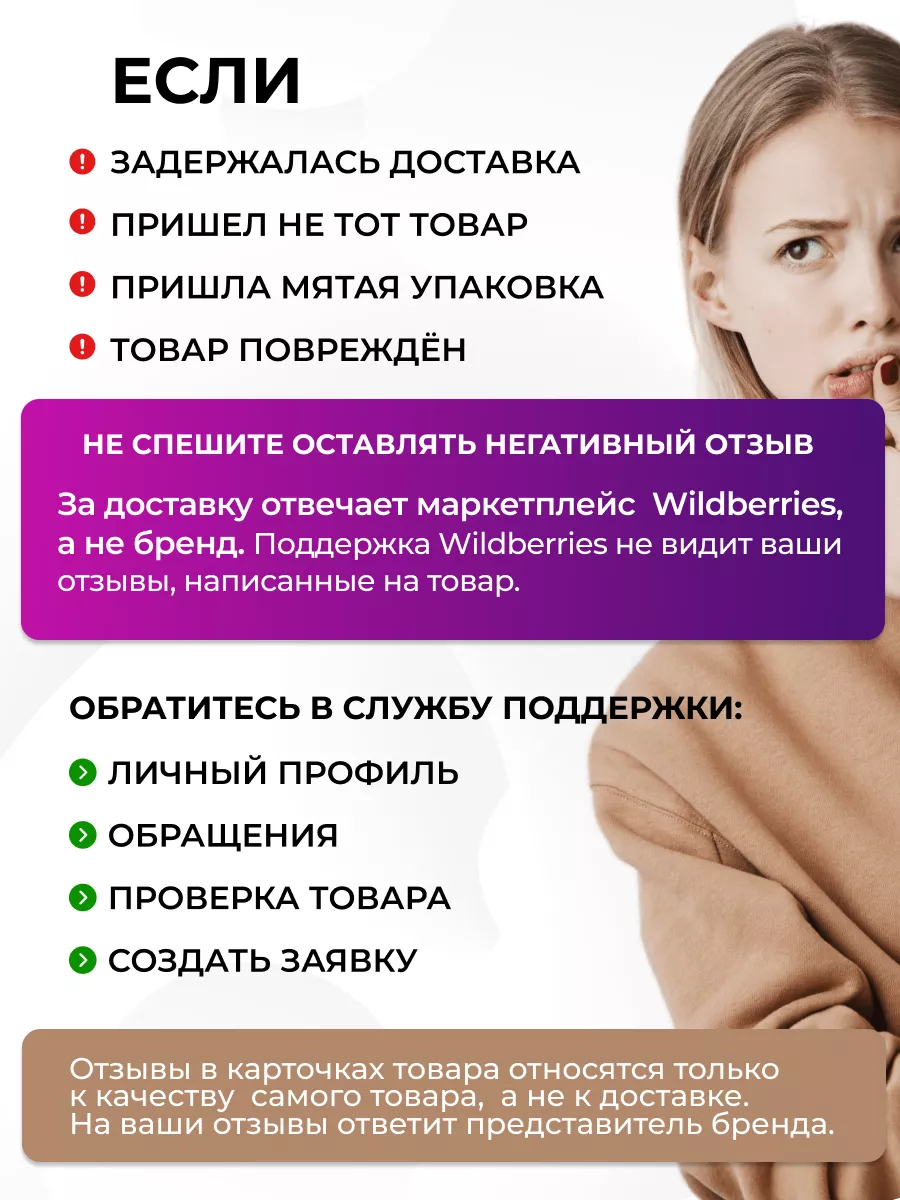 ЕСЛИ

ЗАДЕРЖАЛАСЬ ДОСТАВКА

ПРИШЕЛ НЕ ТОТ ТОВАР

ПРИШЛА МЯТАЯ УПАКОВКА

ТОВАР ПОВРЕЖДЁН

НЕ СПЕШИТЕ ОСТАВЛЯТЬ НЕГАТИВНЫЙ ОТЗЫВ

За доставку отвечает маркетплейс Wildberries, а не бренд. Поддержка Wildberries не видит ваши отзывы, написанные на товар.

ОБРАТИТЕСЬ В СЛУЖБУ ПОДДЕРЖКИ:

ЛИЧНЫЙ ПРОФИЛЬ

ОБРАЩЕНИЯ

ПРОВЕРКА ТОВАРА

СОЗДАТЬ ЗАЯВКУ

Отзывы в карточках товара относятся только к качеству самого товара, а не к доставке. На ваши отзывы ответит представитель бренда.